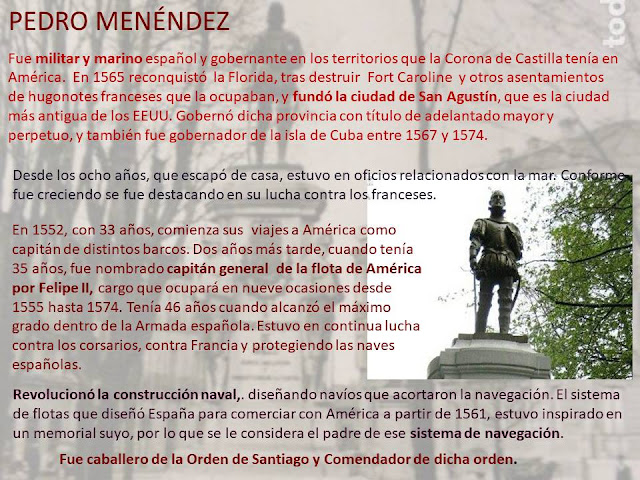 PEDRO MENÉNDEZ

Fue militar y marino español y gobernante en los territorios que la Corona de Castilla tenía en América. En 1565 reconquistó la Florida, tras destruir Fort Caroline y otros asentamientos de hugonotes franceses que la ocupaban, y fundó la ciudad de San Agustín, que es la ciudad más antigua de los EEUU. Gobernó dicha provincia con título de adelantado mayor y perpetuo, y también fue gobernador de la isla de Cuba entre 1567 y 1574.

Desde los ocho años, que escapó de casa, estuvo en oficios relacionados con la mar. Conforme fue creciendo se fue destacando en su lucha contra los franceses.

En 1552, con 33 años, comienza sus viajes a América como capitán de distintos barcos. Dos años más tarde, cuando tenía 35 años, fue nombrado capitán general de la flota de América por Felipe II, cargo que ocupará en nueve ocasiones desde 1555 hasta 1574. Tenía 46 años cuando alcanzó el máximo grado dentro de la Armada española. Estuvo en continua lucha contra los corsarios, contra Francia y protegiendo las naves españolas.

Revolucionó la construcción naval,. diseñando navíos que acortaron la navegación. El sistema de flotas que diseñó España para comerciar con América a partir de 1561, estuvo inspirado en un memorial suyo, por lo que se le considera el padre de ese sistema de navegación.

Fue caballero de la Orden de Santiago y Comendador de dicha orden.

tod